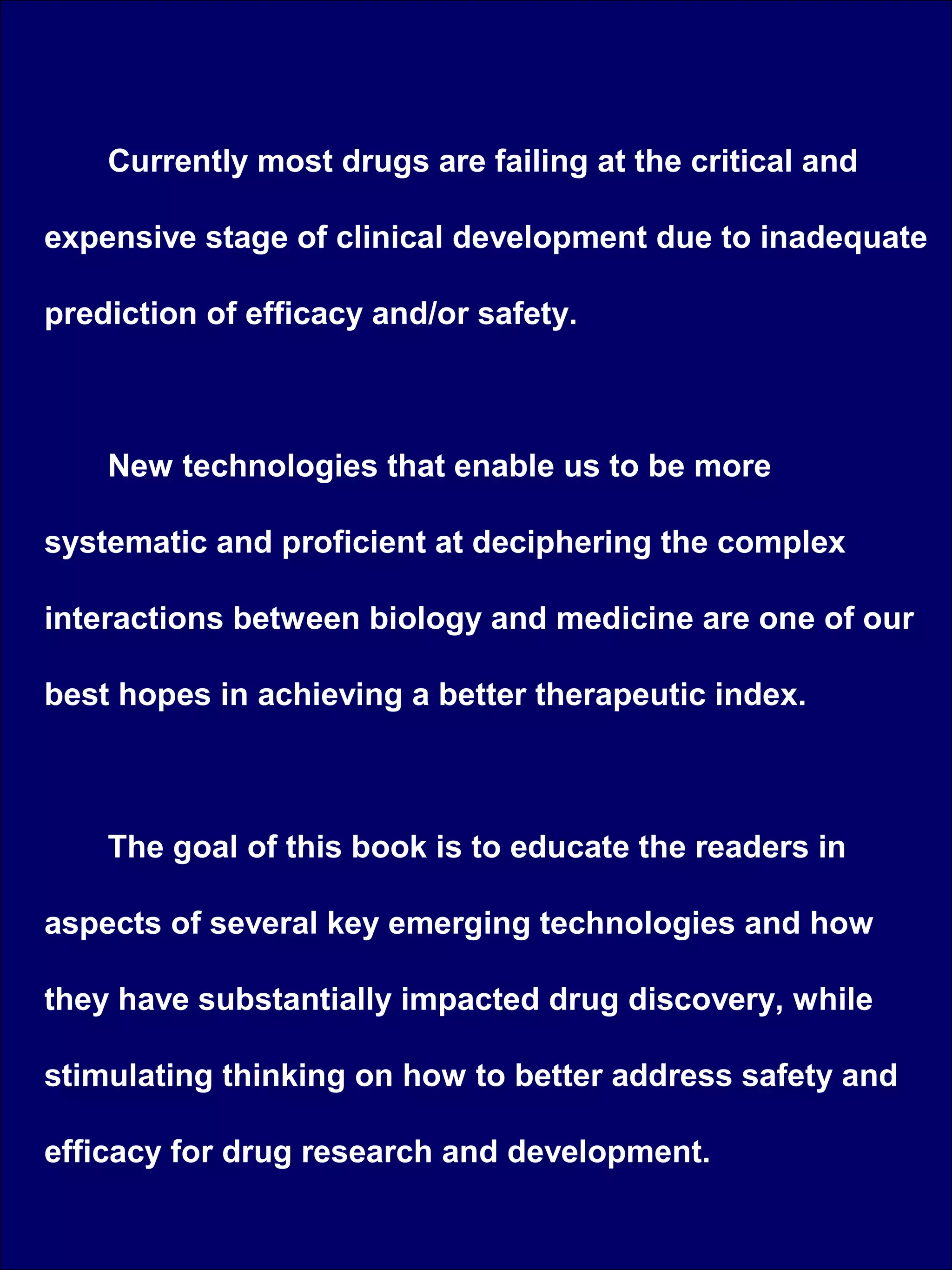 Currently most drugs are failing at the critical and expensive stage of clinical development due to inadequate prediction of efficacy and/or safety.

New technologies that enable us to be more systematic and proficient at deciphering the complex interactions between biology and medicine are one of our best hopes in achieving a better therapeutic index.

The goal of this book is to educate the readers in aspects of several key emerging technologies and how they have substantially impacted drug discovery, while stimulating thinking on how to better address safety and efficacy for drug research and development.